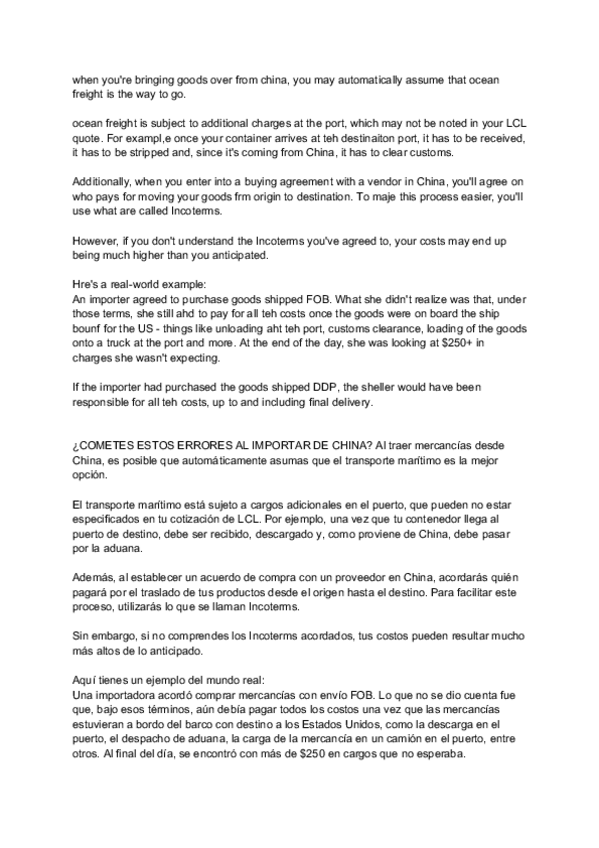 when you're bringing goods over from china, you may automatically assume that ocean freight is the way to go.

ocean freight is subject to additional charges at the port, which may not be noted in your LCL quote. For exampl,e once your container arrives at teh destinaiton port, it has to be received, it has to be stripped and, since it's coming from China, it has to clear customs.

Additionally, when you enter into a buying agreement with a vendor in China, you'll agree on who pays for moving your goods frm origin to destination. To maje this process easier, you'll use what are called Incoterms.

However, if you don't understand the Incoterms you've agreed to, your costs may end up being much higher than you anticipated.

Hre's a real-world example:
An importer agreed to purchase goods shipped FOB. What she didn't realize was that, under those terms, she still ahd to pay for all teh costs once the goods were on board the ship bounf for the US - things like unloading aht teh port, customs clearance, loading of the goods onto a truck at the port and more. At the end of the day, she was looking at $250+ in charges she wasn't expecting.

If the importer had purchased the goods shipped DDP, the sheller would have been responsible for all teh costs, up to and including final delivery.

¿COMETES ESTOS ERRORES AL IMPORTAR DE CHINA? Al traer mercancías desde China, es posible que automáticamente asumas que el transporte marítimo es la mejor opción.

El transporte marítimo está sujeto a cargos adicionales en el puerto, que pueden no estar especificados en tu cotización de LCL. Por ejemplo, una vez que tu contenedor llega al puerto de destino, debe ser recibido, descargado y, como proviene de China, debe pasar por la aduana.

Además, al establecer un acuerdo de compra con un proveedor en China, acordarás quién pagará por el traslado de tus productos desde el origen hasta el destino. Para facilitar este proceso, utilizarás lo que se llaman Incoterms.

Sin embargo, si no comprendes los Incoterms acordados, tus costos pueden resultar mucho más altos de lo anticipado.

Aquí tienes un ejemplo del mundo real:
Una importadora acordó comprar mercancías con envío FOB. Lo que no se dio cuenta fue que, bajo esos términos, aún debía pagar todos los costos una vez que las mercancías estuvieran a bordo del barco con destino a los Estados Unidos, como la descarga en el puerto, el despacho de aduana, la carga de la mercancía en un camión en el puerto, entre otros. Al final del día, se encontró con más de $250 en cargos que no esperaba.